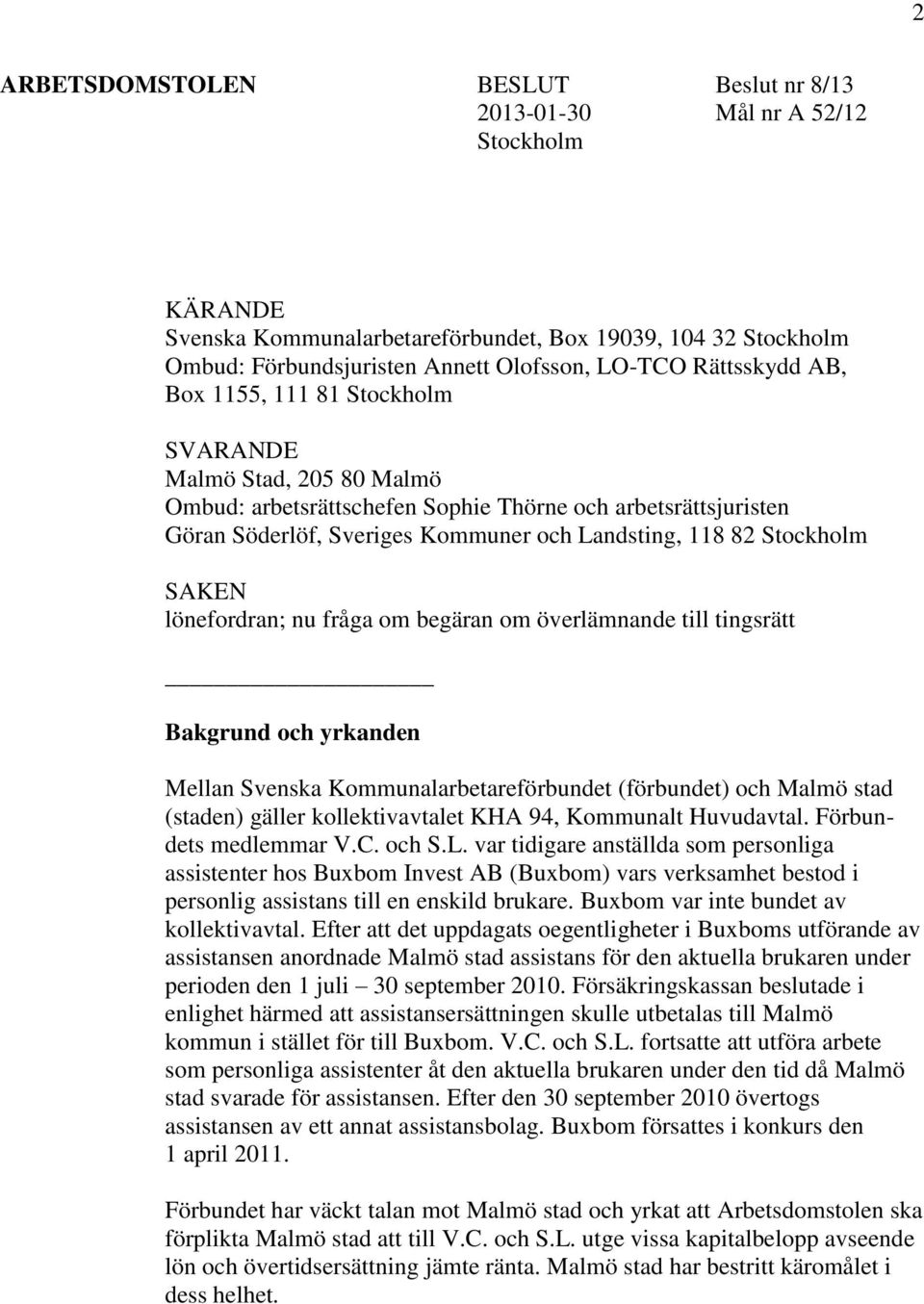 2

ARBETSDOMSTOLEN

BESLUT
2013-01-30
Stockholm

Beslut nr 8/13
Mål nr A 52/12

KÄRANDE
Svenska Kommunalarbetareförbundet, Box 19039, 104 32 Stockholm
Ombud: Förbundsjuristen Annett Olofsson, LO-TCO Rättsskydd AB, Box 1155, 111 81 Stockholm

SVARANDE
Malmö Stad, 205 80 Malmö
Ombud: arbetsrättschefen Sophie Thörne och arbetsrättsjuristen Göran Söderlöf, Sveriges Kommuner och Landsting, 118 82 Stockholm

SAKEN
lönefordran; nu fråga om begäran om överlämnande till tingsrätt

Bakgrund och yrkanden

Mellan Svenska Kommunalarbetareförbundet (förbundet) och Malmö stad (staden) gäller kollektivavtalet KHA 94, Kommunalt Huvudavtal. Förbundets medlemmar V.C. och S.L. var tidigare anställda som personliga assistenter hos Buxbom Invest AB (Buxbom) vars verksamhet bestod i personlig assistans till en enskild brukare. Buxbom var inte bundet av kollektivavtal. Efter att det uppdagats oegentligheter i Buxboms utförande av assistansen anordnade Malmö stad assistans för den aktuella brukaren under perioden den 1 juli – 30 september 2010. Försäkringskassan beslutade i enlighet härmed att assistansersättningen skulle utbetalas till Malmö kommun i stället för till Buxbom. V.C. och S.L. fortsatte att utföra arbete som personliga assistenter åt den aktuella brukaren under den tid då Malmö stad svarade för assistansen. Efter den 30 september 2010 övertogs assistansen av ett annat assistansbolag. Buxbom försattes i konkurs den 1 april 2011.

Förbundet har väckt talan mot Malmö stad och yrkat att Arbetsdomstolen ska förplikta Malmö stad att till V.C. och S.L. utge vissa kapitalbelopp avseende lön och övertidsersättning jämte ränta. Malmö stad har bestritt käromålet i dess helhet.